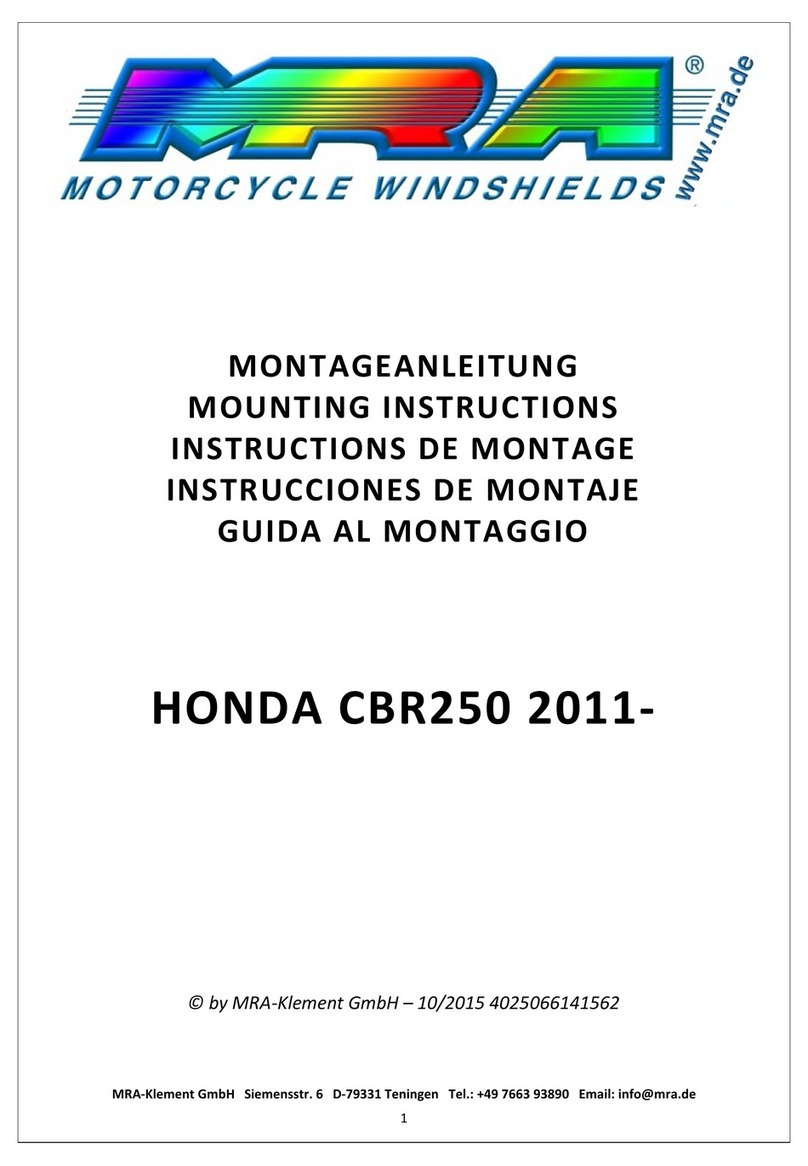 MRA®
MOTORCYCLE WINDSHIELDS
www.mra.de

MONTAGEANLEITUNG
MOUNTING INSTRUCTIONS
INSTRUCTIONS DE MONTAGE
INSTRUCCIONES DE MONTAJE
GUIDA AL MONTAGGIO

HONDA CBR250 2011-

© by MRA-Klement GmbH – 10/2015 4025066141562

MRA-Klement GmbH Siemensstr. 6 D-79331 Teningen Tel.: +49 7663 93890 Email: info@mra.de

1